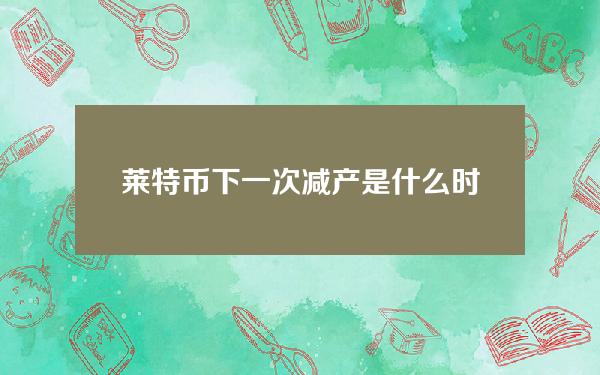 莱特币下一次减产是什么时

ABC